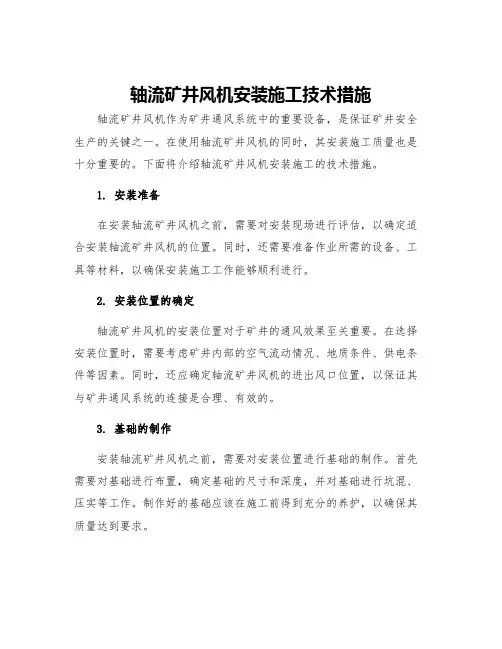 轴流矿井风机安装施工技术措施

轴流矿井风机作为矿井通风系统中的重要设备，是保证矿井安全生产的关键之一。在使用轴流矿井风机的同时，其安装施工质量也是十分重要的。下面将介绍轴流矿井风机安装施工的技术措施。

1. 安装准备

在安装轴流矿井风机之前，需要对安装现场进行评估，以确定适合安装轴流矿井风机的位置。同时，还需要准备作业所需的设备、工具等材料，以确保安装施工工作能够顺利进行。

2. 安装位置的确定

轴流矿井风机的安装位置对于矿井的通风效果至关重要。在选择安装位置时，需要考虑矿井内部的空气流动情况、地质条件、供电条件等因素。同时，还应确定轴流矿井风机的进出风口位置，以保证其与矿井通风系统的连接是合理、有效的。

3. 基础的制作

安装轴流矿井风机之前，需要对安装位置进行基础的制作。首先需要对基础进行布置，确定基础的尺寸和深度，并对基础进行坑泥、压实等工作。制作好的基础应该在施工前得到充分的养护，以确保其质量达到要求。